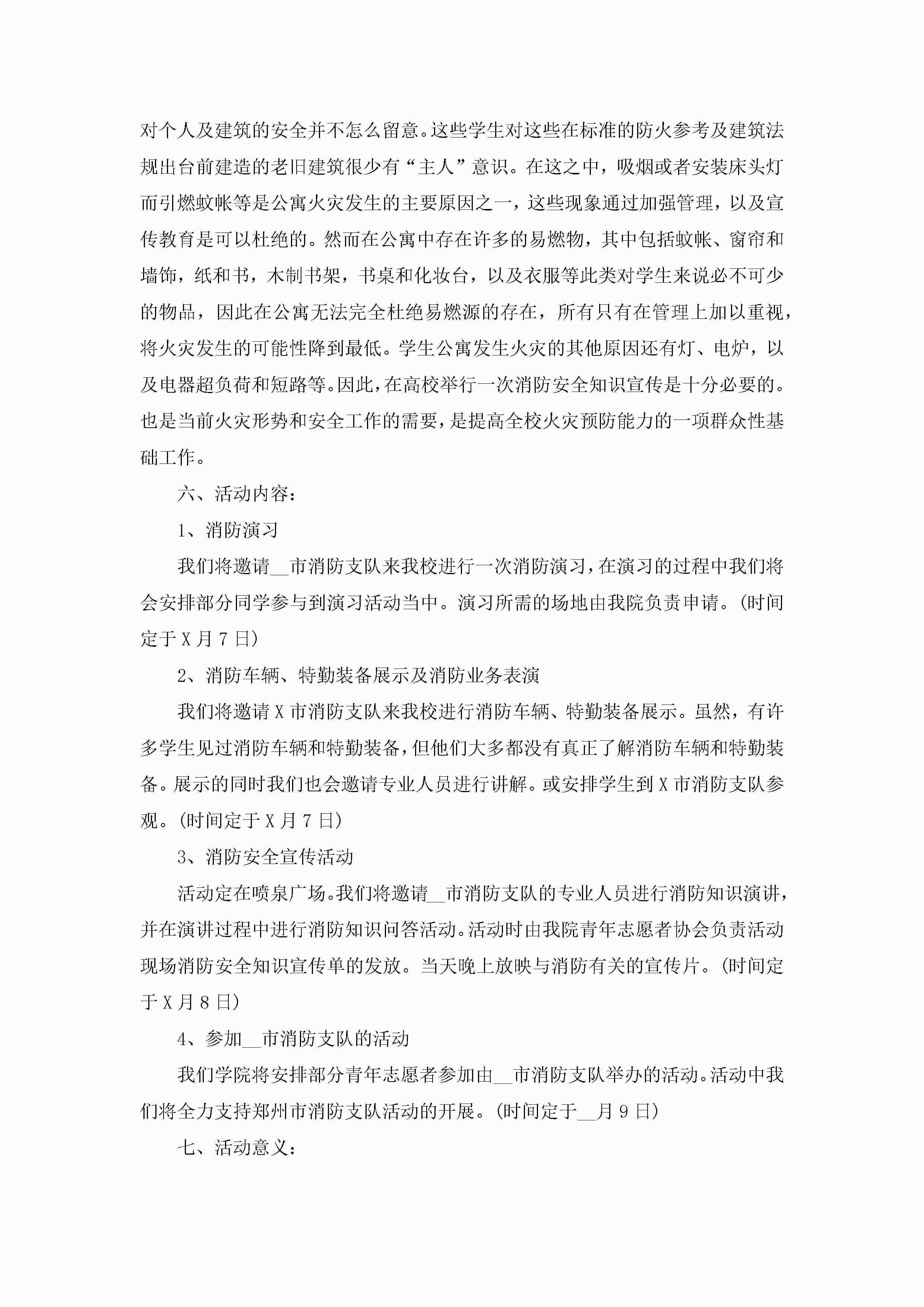 对个人及建筑的安全并不怎么留意。这些学生对这些在标准的防火参考及建筑法规出台前建造的老旧建筑很少有“主人”意识。在这之中，吸烟或者安装床头灯而引燃蚊帐等是公寓火灾发生的主要原因之一，这些现象通过加强管理，以及宣传教育是可以杜绝的。然而在公寓中存在许多的易燃物，其中包括蚊帐、窗帘和墙饰，纸和书，木制书架，书桌和化妆台，以及衣服等此类对学生来说必不可少的物品，因此在公寓无法完全杜绝易燃源的存在，所有只有在管理上加以重视，将火灾发生的可能性降到最低。学生公寓发生火灾的其他原因还有灯、电炉，以及电器超负荷和短路等。因此，在高校举行一次消防安全知识宣传是十分必要的。也是当前火灾形势和安全工作的需要，是提高全校火灾预防能力的一项群众性基础工作。

六、活动内容：

1、消防演习

我们将邀请__市消防支队来我校进行一次消防演习，在演习的过程中我们将会安排部分同学参与到演习活动当中。演习所需的场地由我院负责申请。(时间定于X月7日)

2、消防车辆、特勤装备展示及消防业务表演

我们将邀请X市消防支队来我校进行消防车辆、特勤装备展示。虽然，有许多学生见过消防车辆和特勤装备，但他们大多都没有真正了解消防车辆和特勤装备。展示的同时我们也会邀请专业人员进行讲解。或安排学生到X市消防支队参观。(时间定于X月7日)

3、消防安全宣传活动

活动定在喷泉广场。我们将邀请__市消防支队的专业人员进行消防知识演讲，并在演讲过程中进行消防知识问答活动。活动时由我院青年志愿者协会负责活动现场消防安全知识宣传单的发放。当天晚上放映与消防有关的宣传片。(时间定于X月8日)

4、参加__市消防支队的活动

我们学院将安排部分青年志愿者参加由__市消防支队举办的活动。活动中我们将全力支持郑州市消防支队活动的开展。(时间定于__月9日)

七、活动意义：